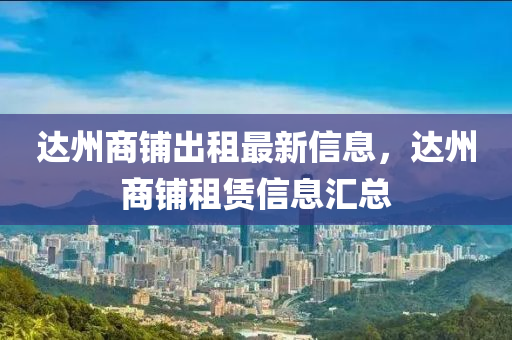 达州商铺出租最新信息，达州商铺租赁信息汇总